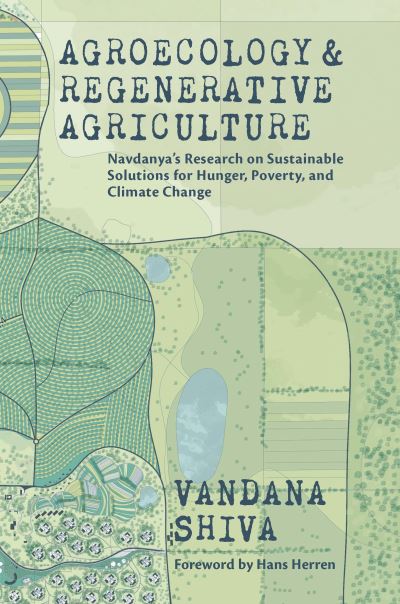 AGROECOLOGY & REGENERATIVE AGRICULTURE

Navdanya's Research on Sustainable Solutions for Hunger, Poverty, and Climate Change

VANDANA SHIVA

Foreword by Hans Herren